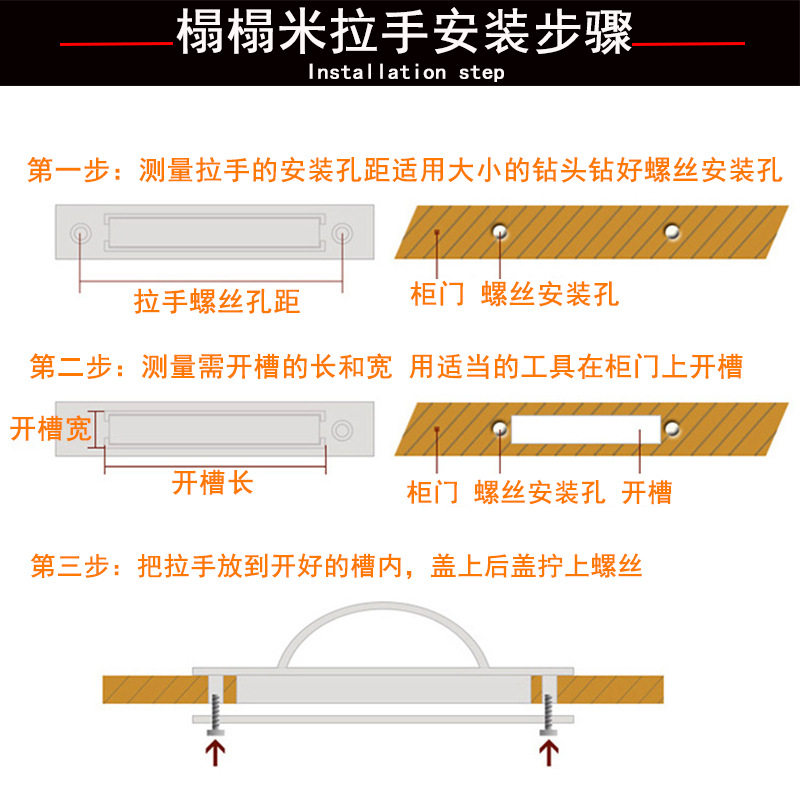 榻榻米拉手安装步骤
Installation step

第一步：测量拉手的安装孔距适用大小的钻头钻好螺丝安装孔

拉手螺丝孔距

柜门 螺丝安装孔

第二步：测量需开槽的长和宽 用适当的工具在柜门上开槽

开槽宽

开槽长

柜门 螺丝安装孔 开槽

第三步：把拉手放到开好的槽内，盖上后盖拧上螺丝